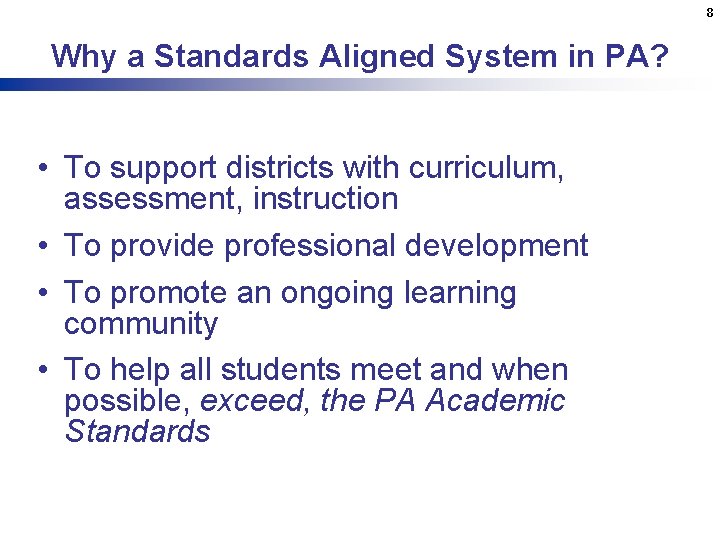 8

Why a Standards Aligned System in PA?

• To support districts with curriculum, assessment, instruction
• To provide professional development
• To promote an ongoing learning community
• To help all students meet and when possible, exceed, the PA Academic Standards